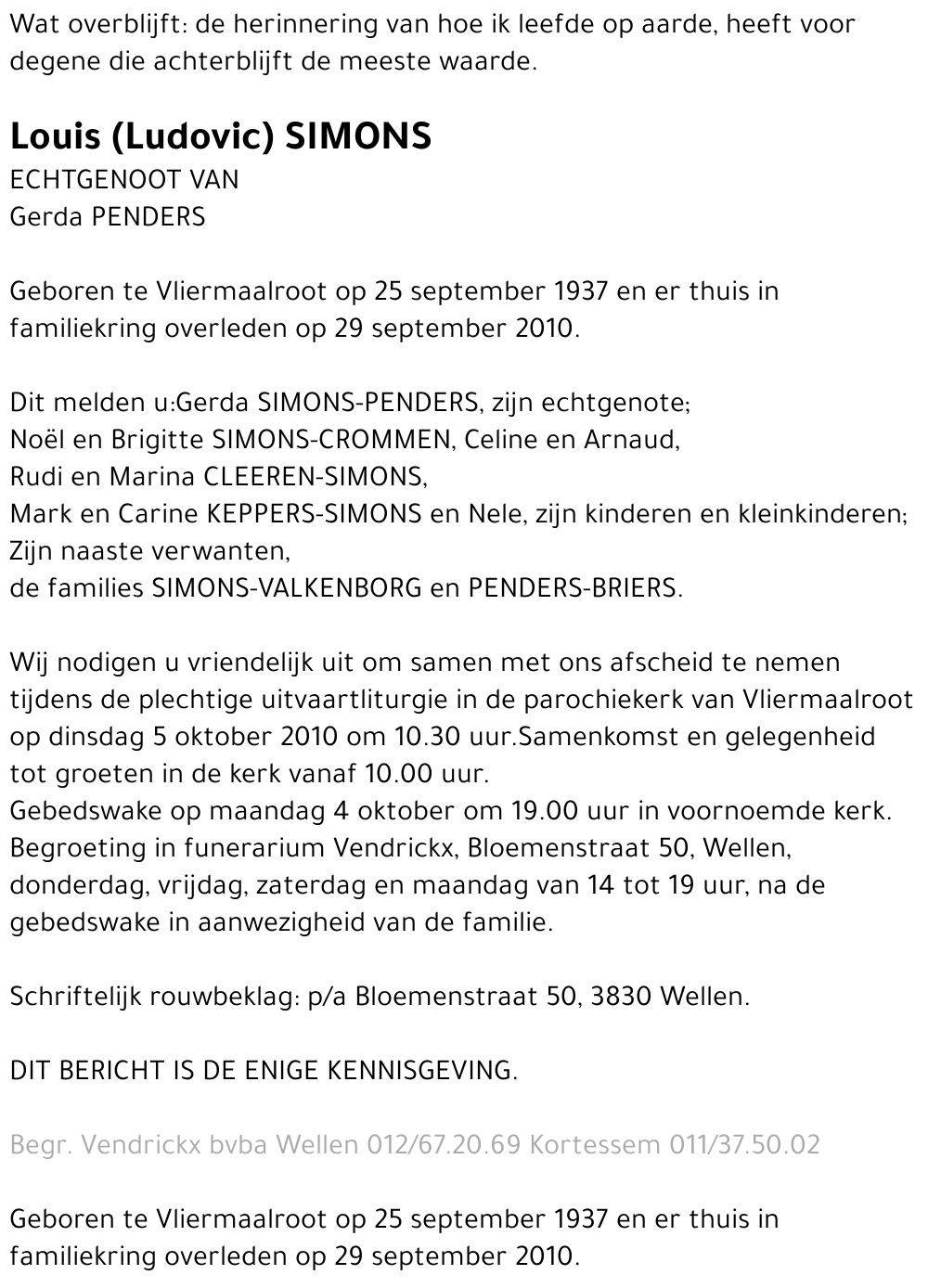 Wat overblijft: de herinnering van hoe ik leefde op aarde, heeft voor degene die achterblijft de meeste waarde.

Louis (Ludovic) SIMONS
ECHTGENOOT VAN
Gerda PENDERS

Geboren te Vliermaalroot op 25 september 1937 en er thuis in familiekring overleden op 29 september 2010.

Dit melden u:Gerda SIMONS-PENDERS, zijn echtgenote;
Noël en Brigitte SIMONS-CROMMEN, Celine en Arnaud,
Rudi en Marina CLEEREN-SIMONS,
Mark en Carine KEPPERS-SIMONS en Nele, zijn kinderen en kleinkinderen;
Zijn naaste verwanten,
de families SIMONS-VALKENBORG en PENDERS-BRIERS.

Wij nodigen u vriendelijk uit om samen met ons afscheid te nemen tijdens de plechtige uitvaartliturgie in de parochiekerk van Vliermaalroot op dinsdag 5 oktober 2010 om 10.30 uur.Samenkomst en gelegenheid tot groeten in de kerk vanaf 10.00 uur.
Gebedswake op maandag 4 oktober om 19.00 uur in voornoemde kerk.
Begroeting in funerarium Vendrickx, Bloemenstraat 50, Wellen, donderdag, vrijdag, zaterdag en maandag van 14 tot 19 uur, na de gebedswake in aanwezigheid van de familie.

Schriftelijk rouwbeklag: p/a Bloemenstraat 50, 3830 Wellen.

DIT BERICHT IS DE ENIGE KENNISGEVING.

Begr. Vendrickx bvba Wellen 012/67.20.69 Kortessem 011/37.50.02

Geboren te Vliermaalroot op 25 september 1937 en er thuis in familiekring overleden op 29 september 2010.